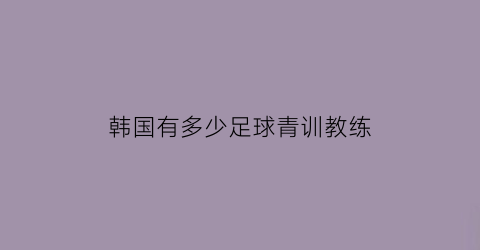 韩国有多少足球青训教练